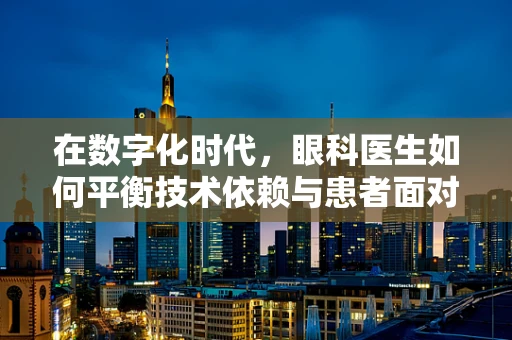 在数字化时代，眼科医生如何平衡技术依赖与患者面对